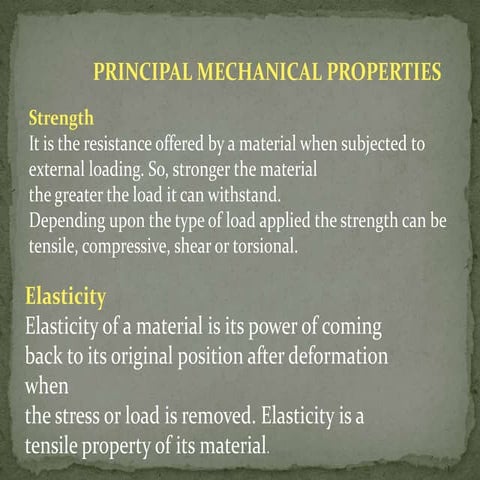 PRINCIPAL MECHANICAL PROPERTIES

Strength

It is the resistance offered by a material when subjected to external loading. So, stronger the material the greater the load it can withstand. Depending upon the type of load applied the strength can be tensile, compressive, shear or torsional.

Elasticity

Elasticity of a material is its power of coming back to its original position after deformation when the stress or load is removed. Elasticity is a tensile property of its material.